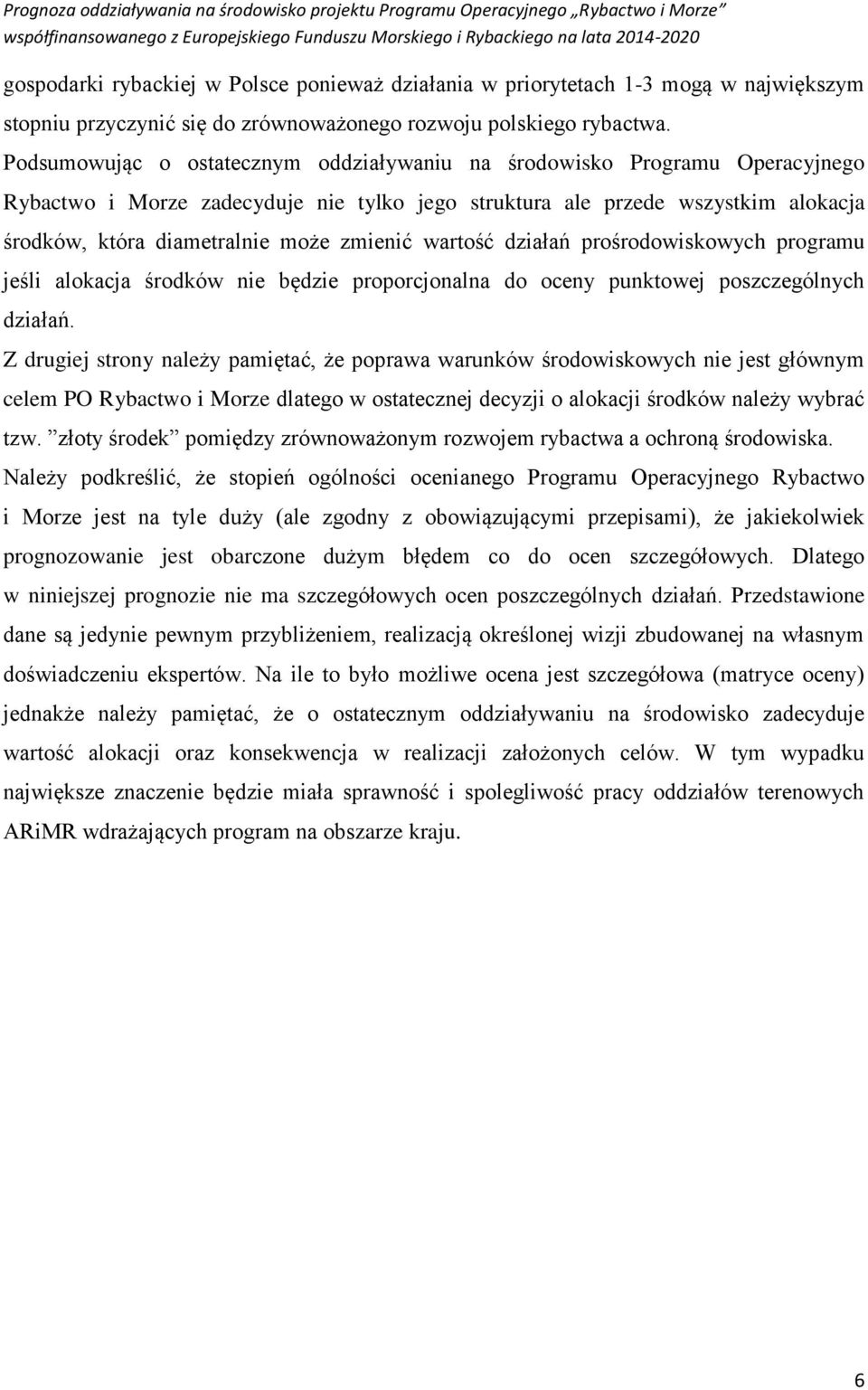 Prognoza oddziaływania na środowisko projektu Programu Operacyjnego „Rybactwo i Morze” współfinansowanego z Europejskiego Funduszu Morskiego i Rybackiego na lata 2014-2020

gospodarki rybackiej w Polsce ponieważ działania w priorytetach 1-3 mogą w największym stopniu przyczynić się do zrównoważonego rozwoju polskiego rybactwa.

Podsumowując o ostatecznym oddziaływaniu na środowisko Programu Operacyjnego Rybactwo i Morze zadecyduje nie tylko jego struktura ale przede wszystkim alokacja środków, która diametralnie może zmienić wartość działań prośrodowiskowych programu jeśli alokacja środków nie będzie proporcjonalna do oceny punktowej poszczególnych działań.

Z drugiej strony należy pamiętać, że poprawa warunków środowiskowych nie jest głównym celem PO Rybactwo i Morze dlatego w ostatecznej decyzji o alokacji środków należy wybrać tzw. ”złoty środek” pomiędzy zrównoważonym rozwojem rybactwa a ochroną środowiska.

Należy podkreślić, że stopień ogólności ocenianego Programu Operacyjnego Rybactwo i Morze jest na tyle duży (ale zgodny z obowiązującymi przepisami), że jakiekolwiek prognozowanie jest obarczone dużym błędem co do ocen szczegółowych. Dlatego w niniejszej prognozie nie ma szczegółowych ocen poszczególnych działań. Przedstawione dane są jedynie pewnym przybliżeniem, realizacją określonej wizji zbudowanej na własnym doświadczeniu ekspertów. Na ile to było możliwe ocena jest szczegółowa (matryce oceny) jednakże należy pamiętać, że o ostatecznym oddziaływaniu na środowisko zadecyduje wartość alokacji oraz konsekwencja w realizacji założonych celów. W tym wypadku największe znaczenie będzie miała sprawność i spolegliwość pracy oddziałów terenowych ARiMR wdrażających program na obszarze kraju.

6